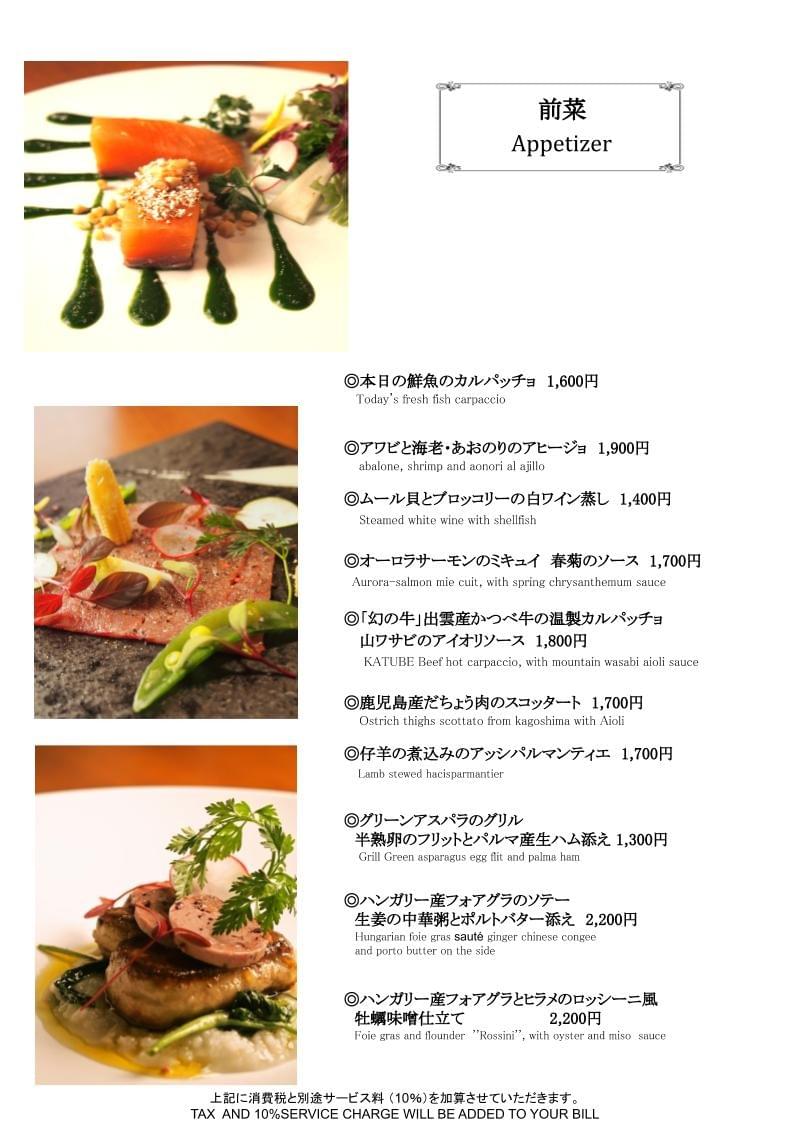 前菜
Appetizer

◎本日の鮮魚のカルパッチョ 1,600円
Today's fresh fish carpaccio

◎アワビと海老・あおのりのアヒージョ 1,900円
abalone, shrimp and aonori al ajillo

◎ムール貝とブロッコリーの白ワイン蒸し 1,400円
Steamed white wine with shellfish

◎オーロラサーモンのミキュイ 春菊のソース 1,700円
Aurora-salmon mie cuit, with spring chrysanthemum sauce

◎「幻の牛」出雲産かつべ牛の温製カルパッチョ
山ワサビのアイオリソース 1,800円
KATUBE Beef hot carpaccio, with mountain wasabi aioli sauce

◎鹿児島産だちょう肉のスコッタート 1,700円
Ostrich thighs scottato from kagoshima with Aioli

◎仔羊の煮込みのアッシパルマンティエ 1,700円
Lamb stewed hacisparmantier

◎グリーンアスパラのグリル
半熟卵のフリットとパルマ産生ハム添え 1,300円
Grill Green asparagus egg flit and palma ham

◎ハンガリー産フォアグラのソテー
生姜の中華粥とポルトバター添え 2,200円
Hungarian foie gras sauté ginger chinese congee and porto butter on the side

◎ハンガリー産フォアグラとヒラメのロッシーニ風
牡蠣味噌仕立て 2,200円
Foie gras and flounder "Rossini", with oyster and miso sauce

上記に消費税と別途サービス料（10%）を加算させていただきます。
TAX AND 10%SERVICE CHARGE WILL BE ADDED TO YOUR BILL